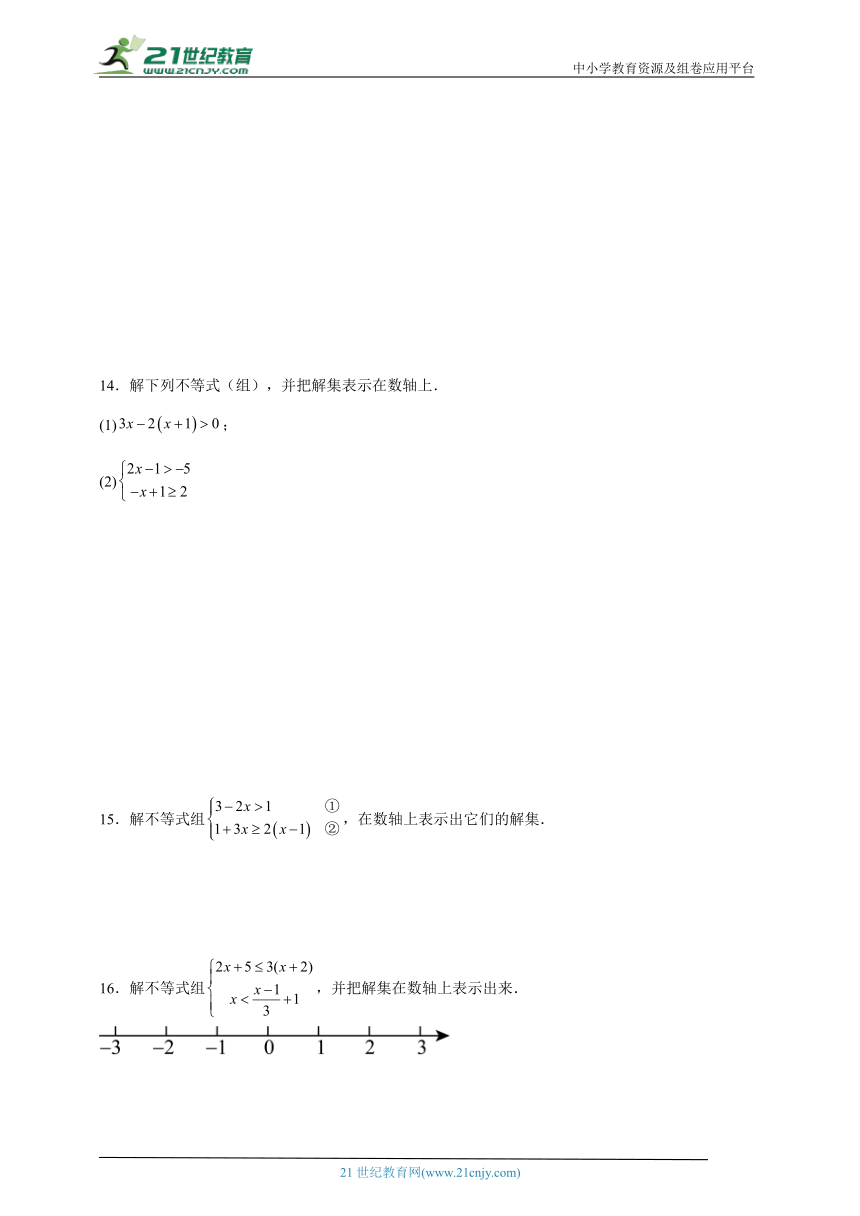 21世纪教育
www.21cnjy.com
中小学教育资源及组卷应用平台

14．解下列不等式（组），并把解集表示在数轴上．

(1) $3x-2(x+1)>0$；

(2) $\begin{cases}2x-1>-5\\-x+1\geq 2\end{cases}$

15．解不等式组 $\begin{cases}3-2x>1 & ①\\1+3x\geq 2(x-1) & ②\end{cases}$，在数轴上表示出它们的解集．

16．解不等式组 $\begin{cases}2x+5\leq 3(x+2)\\x<\frac{x-1}{3}+1\end{cases}$，并把解集在数轴上表示出来．

$-3$ $-2$ $-1$ $0$ $1$ $2$ $3$

21 世纪教育网(www.21cnjy.com)